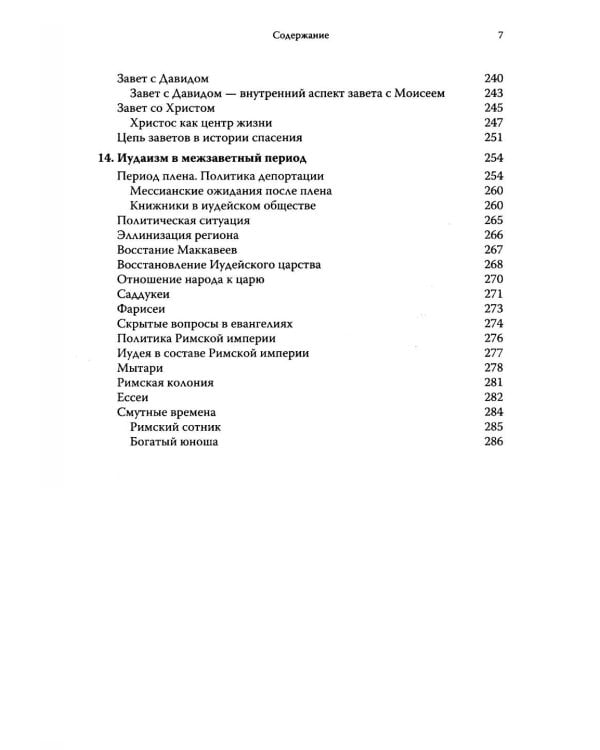 Содержание 7

Завет с Давидом 240
Завет с Давидом — внутренний аспект завета с Моисеем 243
Завет со Христом 245
Христос как центр жизни 247
Цепь заветов в истории спасения 251

14. Иудаизм в межзаветный период 254
Период плена. Политика депортации 254
Мессианские ожидания после плена 260
Книжники в иудейском обществе 260
Политическая ситуация 265
Эллинизация региона 266
Восстание Маккавеев 267
Восстановление Иудейского царства 268
Отношение народа к царю 270
Саддукеи 271
Фарисеи 273
Скрытые вопросы в евангелиях 274
Политика Римской империи 276
Иудея в составе Римской империи 277
Мытари 278
Римская колония 281
Ессеи 282
Смутные времена 284
Римский сотник 285
Богатый юноша 286